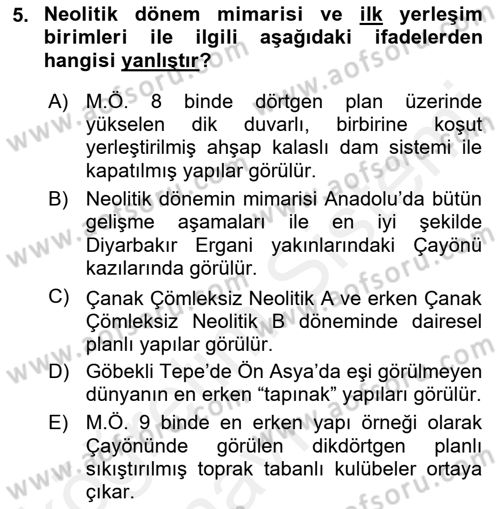 5. Neolitik dönem mimarisi ve ilk yerleşim birimleri ile ilgili aşağıdaki ifadelerden hangisi yanlıştır?

A) M.Ö. 8 binde dörtgen plan üzerinde yükselen dik duvarlı, birbirine koşut yerleştirilmiş ahşap kalaslı dam sistemi ile kapatılmış yapılar görülür.

B) Neolitik dönemin mimarisi Anadolu'da bütün gelişme aşamaları ile en iyi şekilde Diyarbakır Ergani yakınlarındaki Çayönü kazılarında görülür.

C) Çanak Çömleksiz Neolitik A ve erken Çanak Çömleksiz Neolitik B döneminde dairesel planlı yapılar görülür.

D) Göbekli Tepe'de Ön Asya'da eşi görülmeyen dünyanın en erken "tapınak" yapıları görülür.

E) M.Ö. 9 binde en erken yapı örneği olarak Çayönünde görülen dikdörtgen planlı sıkıştırılmış toprak tabanlı kulübeler ortaya çıkar.

www.aofsoru.com